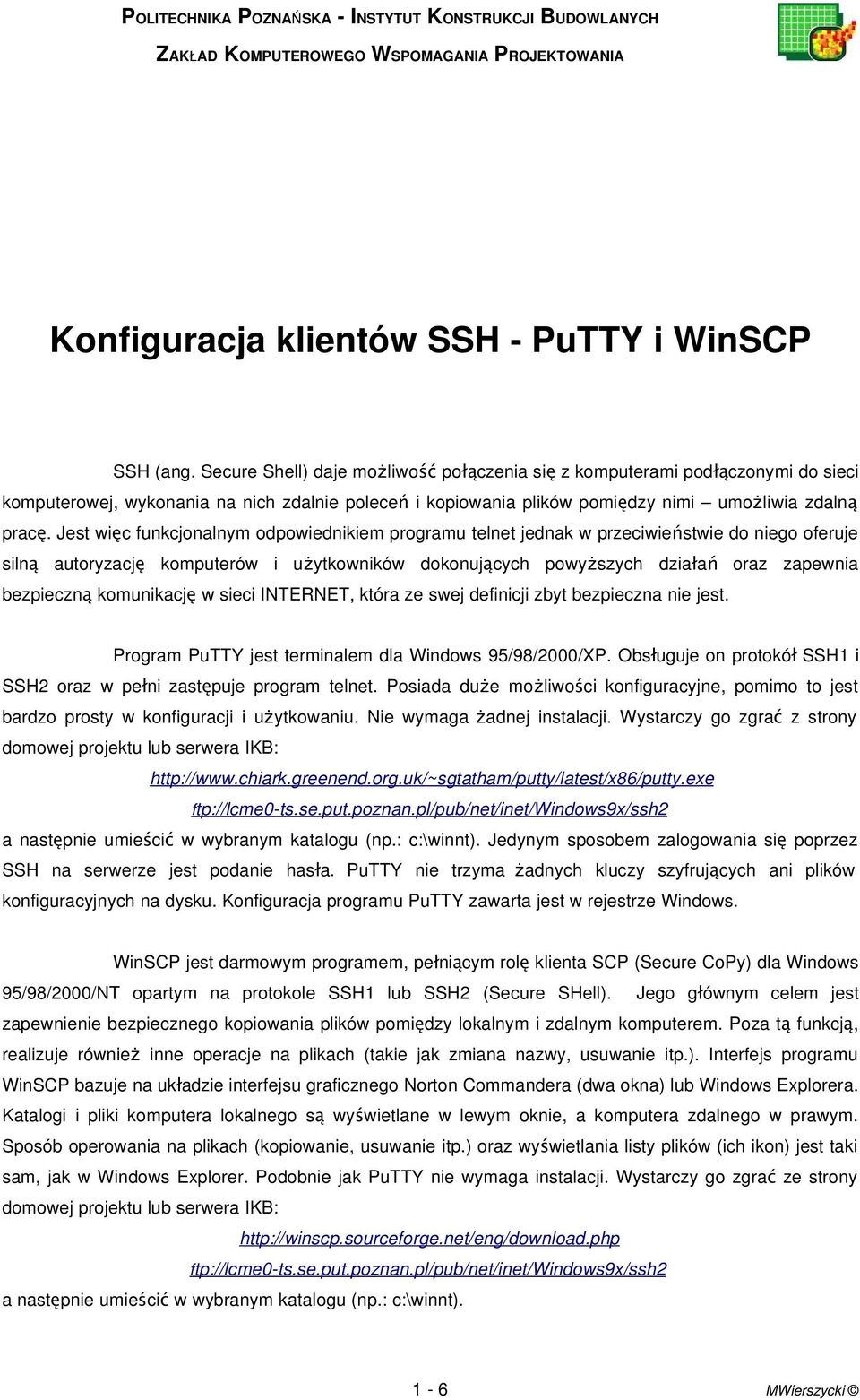 POLITECHNIKA POZNAŃSKA - INSTYTUT KONSTRUKCJI BUDOWLANYCH
ZAKŁAD KOMPUTEROWEGO WSPOMAGANIA PROJEKTOWANIA

Konfiguracja klientów SSH - PuTTY i WinSCP

SSH (ang. Secure Shell) daje możliwość połączenia się z komputerami podłączonymi do sieci komputerowej, wykonania na nich zdalnie poleceń i kopiowania plików pomiędzy nimi – umożliwia zdalną pracę. Jest więc funkcjonalnym odpowiednikiem programu telnet jednak w przeciwieństwie do niego oferuje silną autoryzację komputerów i użytkowników dokonujących powyższych działań oraz zapewnia bezpieczną komunikację w sieci INTERNET, która ze swej definicji zbyt bezpieczna nie jest.

Program PuTTY jest terminalem dla Windows 95/98/2000/XP. Obsługuje on protokół SSH1 i SSH2 oraz w pełni zastępuje program telnet. Posiada duże możliwości konfiguracyjne, pomimo to jest bardzo prosty w konfiguracji i użytkowaniu. Nie wymaga żadnej instalacji. Wystarczy go zgrać z strony domowej projektu lub serwera IKB:

http://www.chiark.greenend.org.uk/~sgtatham/putty/latest/x86/putty.exe
ftp://lcme0-ts.se.put.poznan.pl/pub/net/inet/Windows9x/ssh2

a następnie umieścić w wybranym katalogu (np.: c:\winnt). Jedynym sposobem zalogowania się poprzez SSH na serwerze jest podanie hasła. PuTTY nie trzyma żadnych kluczy szyfrujących ani plików konfiguracyjnych na dysku. Konfiguracja programu PuTTY zawarta jest w rejestrze Windows.

WinSCP jest darmowym programem, pełniącym rolę klienta SCP (Secure CoPy) dla Windows 95/98/2000/NT opartym na protokole SSH1 lub SSH2 (Secure SHell). Jego głównym celem jest zapewnienie bezpiecznego kopiowania plików pomiędzy lokalnym i zdalnym komputerem. Poza tą funkcją, realizuje również inne operacje na plikach (takie jak zmiana nazwy, usuwanie itp.). Interfejs programu WinSCP bazuje na układzie interfejsu graficznego Norton Commandera (dwa okna) lub Windows Explorera. Katalogi i pliki komputera lokalnego są wyświetlane w lewym oknie, a komputera zdalnego w prawym. Sposób operowania na plikach (kopiowanie, usuwanie itp.) oraz wyświetlania listy plików (ich ikon) jest taki sam, jak w Windows Explorer. Podobnie jak PuTTY nie wymaga instalacji. Wystarczy go zgrać ze strony domowej projektu lub serwera IKB:

http://winscp.sourceforge.net/eng/download.php
ftp://lcme0-ts.se.put.poznan.pl/pub/net/inet/Windows9x/ssh2

a następnie umieścić w wybranym katalogu (np.: c:\winnt).

1 - 6
MWierszycki ©